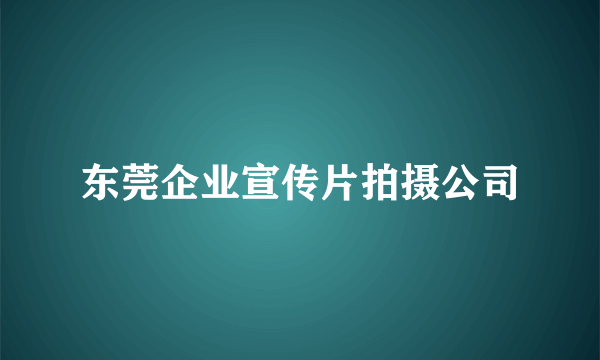 东莞企业宣传片拍摄公司